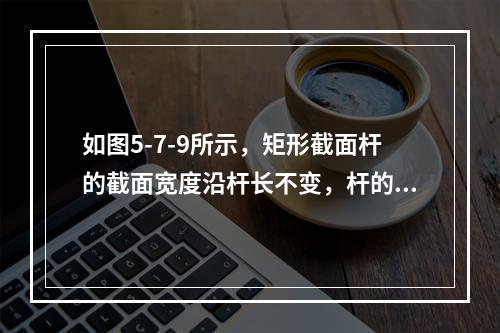 如图5-7-9所示，矩形截面杆的截面宽度沿杆长不变，杆的...